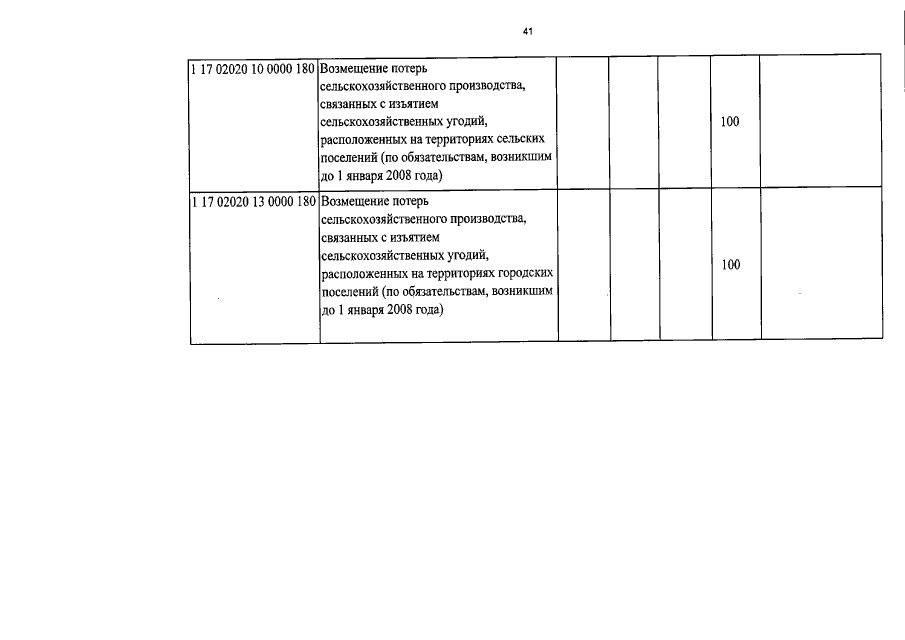 41

| | | | | | | |
|---|---|---|---|---|---|---|
| 1 17 02020 10 0000 180 | Возмещение потерь сельскохозяйственного производства, связанных с изъятием сельскохозяйственных угодий, расположенных на территориях сельских поселений (по обязательствам, возникшим до 1 января 2008 года) | | | | 100 | |
| 1 17 02020 13 0000 180 | Возмещение потерь сельскохозяйственного производства, связанных с изъятием сельскохозяйственных угодий, расположенных на территориях городских поселений (по обязательствам, возникшим до 1 января 2008 года) | | | | 100 | |